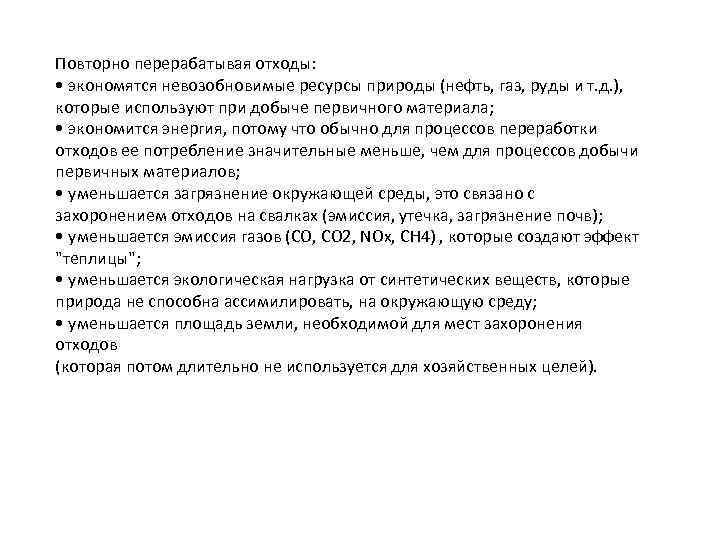 Повторно перерабатывая отходы:
• экономятся невозобновимые ресурсы природы (нефть, газ, руды и т.д.), которые используют при добыче первичного материала;
• экономится энергия, потому что обычно для процессов переработки отходов ее потребление значительные меньше, чем для процессов добычи первичных материалов;
• уменьшается загрязнение окружающей среды, это связано с захоронением отходов на свалках (эмиссия, утечка, загрязнение почв);
• уменьшается эмиссия газов (CO, CO2, NOx, CH4) , которые создают эффект "теплицы";
• уменьшается экологическая нагрузка от синтетических веществ, которые природа не способна ассимилировать, на окружающую среду;
• уменьшается площадь земли, необходимой для мест захоронения отходов
(которая потом длительно не используется для хозяйственных целей).